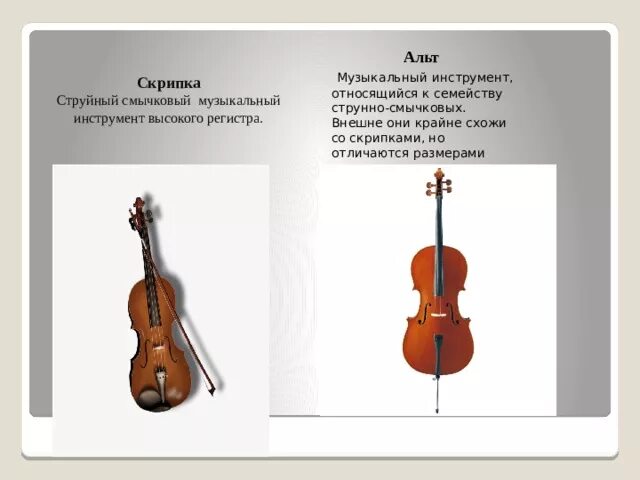 Скрипка
Струйный смычковый музыкальный инструмент высокого регистра.

Альт
Музыкальный инструмент, относящийся к семейству струнно-смычковых. Внешне они крайне схожи со скрипками, но отличаются размерами